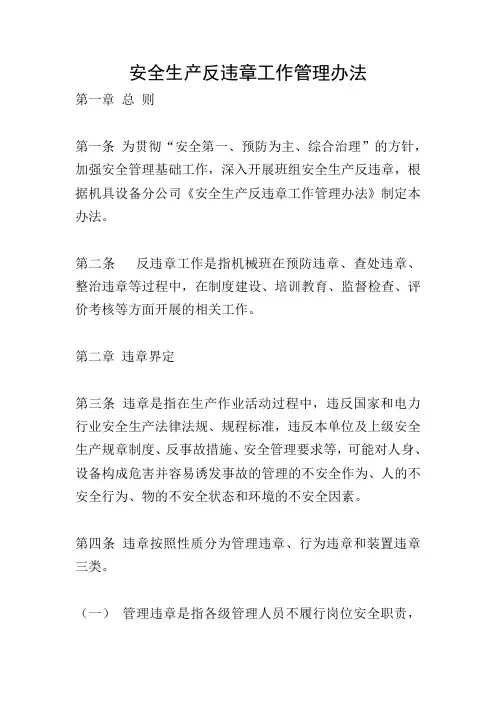 安全生产反违章工作管理办法

第一章 总 则

第一条 为贯彻“安全第一、预防为主、综合治理”的方针，加强安全管理基础工作，深入开展班组安全生产反违章，根据机具设备分公司《安全生产反违章工作管理办法》制定本办法。

第二条 反违章工作是指机械班在预防违章、查处违章、整治违章等过程中，在制度建设、培训教育、监督检查、评价考核等方面开展的相关工作。

第二章 违章界定

第三条 违章是指在生产作业活动过程中，违反国家和电力行业安全生产法律法规、规程标准，违反本单位及上级安全生产规章制度、反事故措施、安全管理要求等，可能对人身、设备构成危害并容易诱发事故的管理的不安全作为、人的不安全行为、物的不安全状态和环境的不安全因素。

第四条 违章按照性质分为管理违章、行为违章和装置违章三类。

（一） 管理违章是指各级管理人员不履行岗位安全职责，